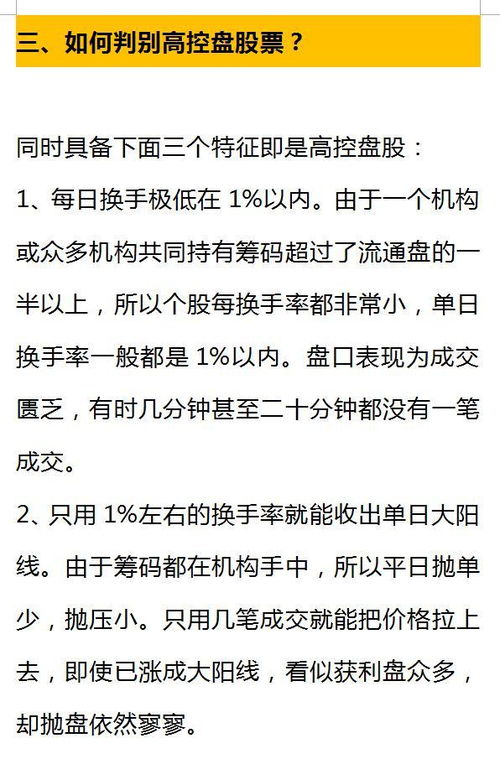 三、如何判别高控盘股票？

同时具备下面三个特征即是高控盘股：

1、每日换手极低在 1%以内。由于一个机构或众多机构共同持有筹码超过了流通盘的一半以上，所以个股每换手率都非常小，单日换手率一般都是 1%以内。盘口表现为成交匮乏，有时几分钟甚至二十分钟都没有一笔成交。

2、只用 1%左右的换手率就能收出单日大阳线。由于筹码都在机构手中，所以平日抛单少，抛压小。只用几笔成交就能把价格拉上去，即使已涨成大阳线，看似获利盘众多，却抛盘依然寥寥。